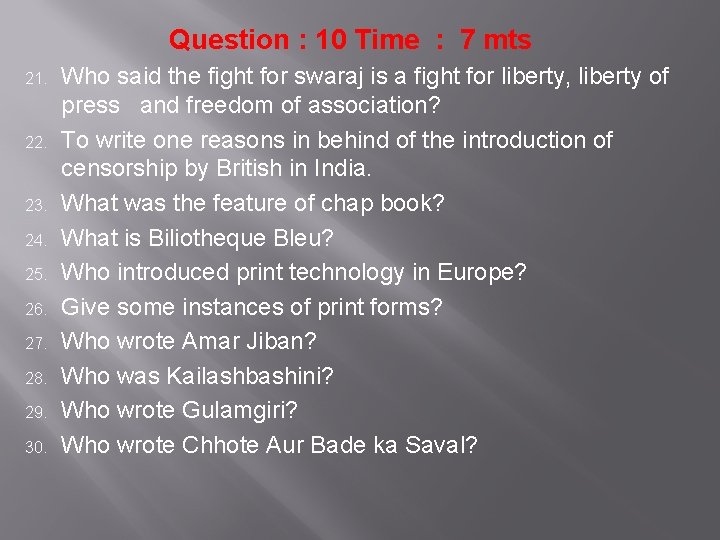 Question : 10 Time : 7 mts

21. Who said the fight for swaraj is a fight for liberty, liberty of press and freedom of association?
22. To write one reasons in behind of the introduction of censorship by British in India.
23. What was the feature of chap book?
24. What is Biliotheque Bleu?
25. Who introduced print technology in Europe?
26. Give some instances of print forms?
27. Who wrote Amar Jiban?
28. Who was Kailashbashini?
29. Who wrote Gulamgiri?
30. Who wrote Chhote Aur Bade ka Saval?